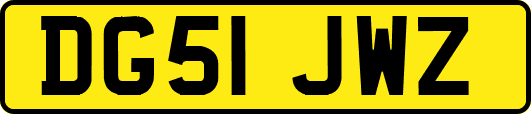 DG51 JWZ